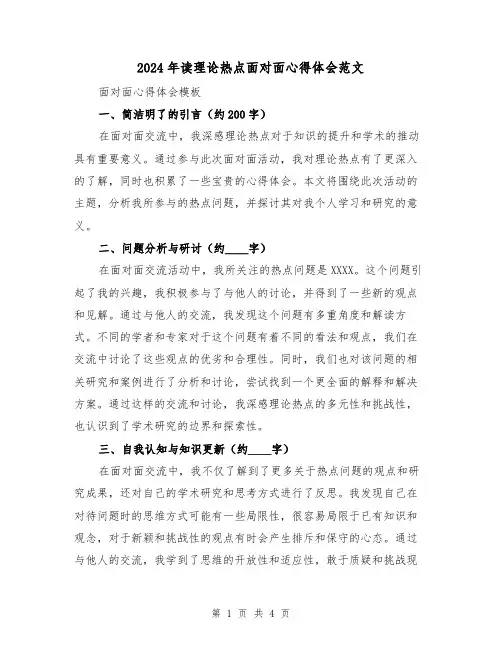 2024年读理论热点面对面心得体会范文

面对面心得体会模板

一、简洁明了的引言（约200字）

在面对面交流中，我深感理论热点对于知识的提升和学术的推动具有重要意义。通过参与此次面对面活动，我对理论热点有了更深入的了解，同时也积累了一些宝贵的心得体会。本文将围绕此次活动的主题，分析我所参与的热点问题，并探讨其对我个人学习和研究的意义。

二、问题分析与研讨（约____字）

在面对面交流活动中，我所关注的热点问题是XXXX。这个问题引起了我的兴趣，我积极参与了与他人的讨论，并得到了一些新的观点和见解。通过与他人的交流，我发现这个问题有多重角度和解读方式。不同的学者和专家对于这个问题有着不同的看法和观点，我们在交流中讨论了这些观点的优劣和合理性。同时，我们也对该问题的相关研究和案例进行了分析和讨论，尝试找到一个更全面的解释和解决方案。通过这样的交流和讨论，我深感理论热点的多元性和挑战性，也认识到了学术研究的边界和探索性。

三、自我认知与知识更新（约____字）

在面对面交流中，我不仅了解到了更多关于热点问题的观点和研究成果，还对自己的学术研究和思考方式进行了反思。我发现自己在对待问题时的思维方式可能有一些局限性，很容易局限于已有知识和观念，对于新颖和挑战性的观点有时会产生排斥和保守的心态。通过与他人的交流，我学到了思维的开放性和适应性，敢于质疑和挑战现

第 1 页 共 4 页